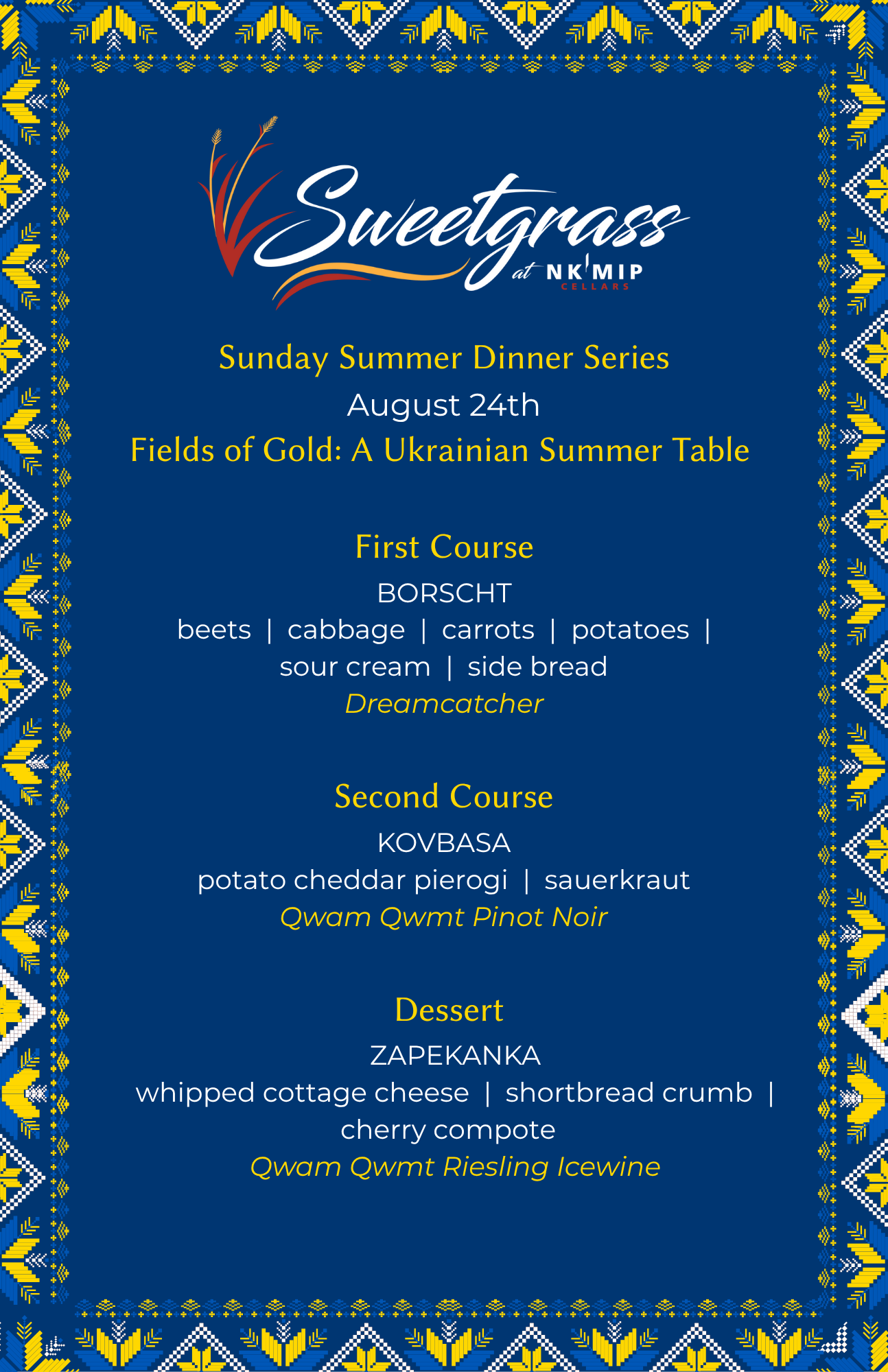 Sweetgrass at NK'MIP CELLARS

Sunday Summer Dinner Series
August 24th
Fields of Gold: A Ukrainian Summer Table

First Course
BORSCHT
beets | cabbage | carrots | potatoes | sour cream | side bread
Dreamcatcher

Second Course
KOVBASA
potato cheddar pierogi | sauerkraut
Qwam Qwmt Pinot Noir

Dessert
ZAPEKANKA
whipped cottage cheese | shortbread crumb | cherry compote
Qwam Qwmt Riesling Icewine